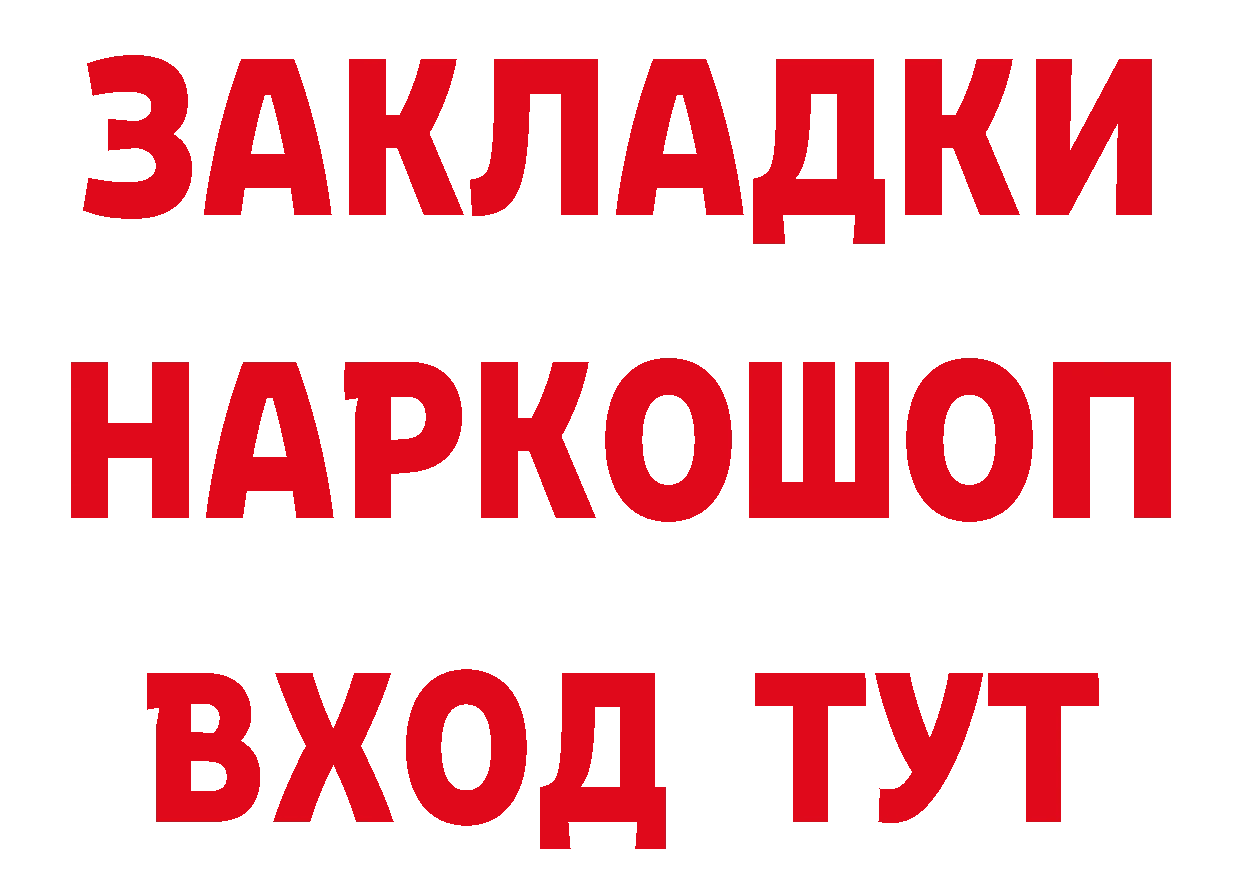 ЗАКЛАДКИ НАРКОШОП ВХОД ТУТ